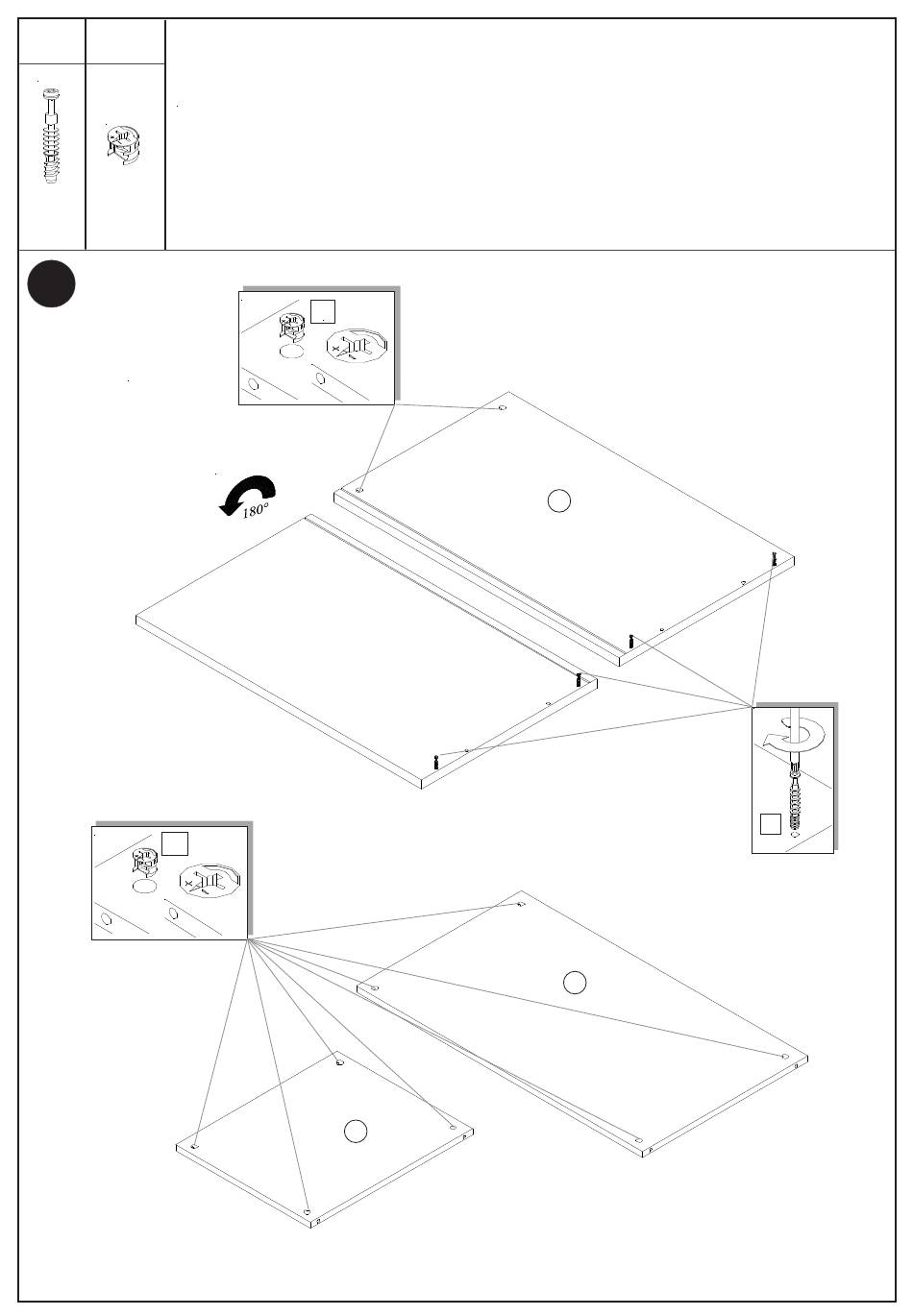 180°